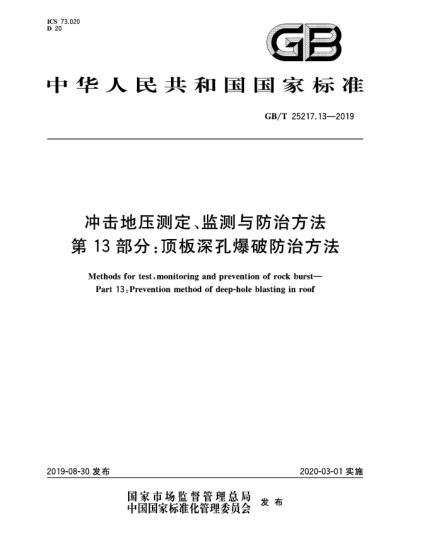 ICS 73.020
D 20

GB

中华人民共和国国家标准

GB/T 25217.13—2019

冲击地压测定、监测与防治方法
第 13 部分：顶板深孔爆破防治方法

Methods for test, monitoring and prevention of rock burst—
Part 13: Prevention method of deep-hole blasting in roof

2019-08-30 发布

2020-03-01 实施

国家市场监督管理总局
中国国家标准化管理委员会 发布